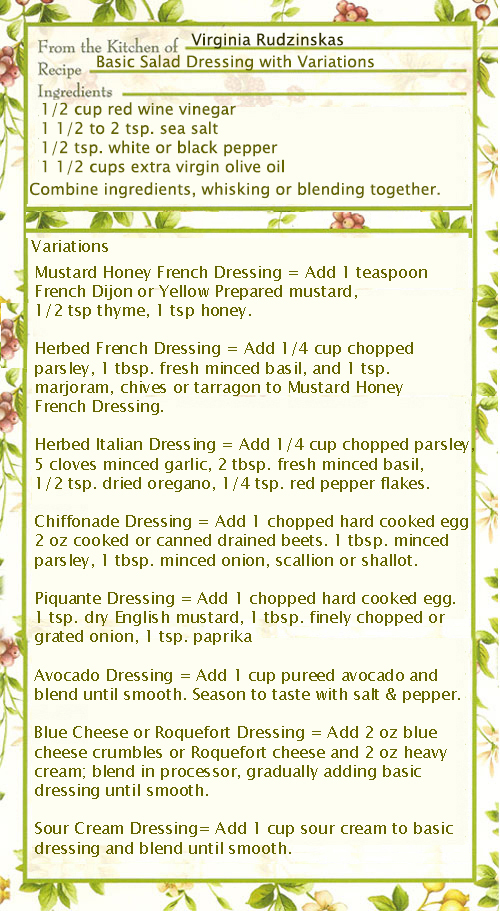 From the Kitchen of Virginia Rudzinskas
Recipe Basic Salad Dressing with Variations
Ingredients
1/2 cup red wine vinegar
1 1/2 to 2 tsp. sea salt
1/2 tsp. white or black pepper
1 1/2 cups extra virgin olive oil
Combine ingredients, whisking or blending together.

Variations
Mustard Honey French Dressing = Add 1 teaspoon French Dijon or Yellow Prepared mustard, 1/2 tsp thyme, 1 tsp honey.

Herbed French Dressing = Add 1/4 cup chopped parsley, 1 tbsp. fresh minced basil, and 1 tsp. marjoram, chives or tarragon to Mustard Honey French Dressing.

Herbed Italian Dressing = Add 1/4 cup chopped parsley, 5 cloves minced garlic, 2 tbsp. fresh minced basil, 1/2 tsp. dried oregano, 1/4 tsp. red pepper flakes.

Chiffonade Dressing = Add 1 chopped hard cooked egg 2 oz cooked or canned drained beets. 1 tbsp. minced parsley, 1 tbsp. minced onion, scallion or shallot.

Piquante Dressing = Add 1 chopped hard cooked egg. 1 tsp. dry English mustard, 1 tbsp. finely chopped or grated onion, 1 tsp. paprika

Avocado Dressing = Add 1 cup pureed avocado and blend until smooth. Season to taste with salt & pepper.

Blue Cheese or Roquefort Dressing = Add 2 oz blue cheese crumbles or Roquefort cheese and 2 oz heavy cream; blend in processor, gradually adding basic dressing until smooth.

Sour Cream Dressing= Add 1 cup sour cream to basic dressing and blend until smooth.